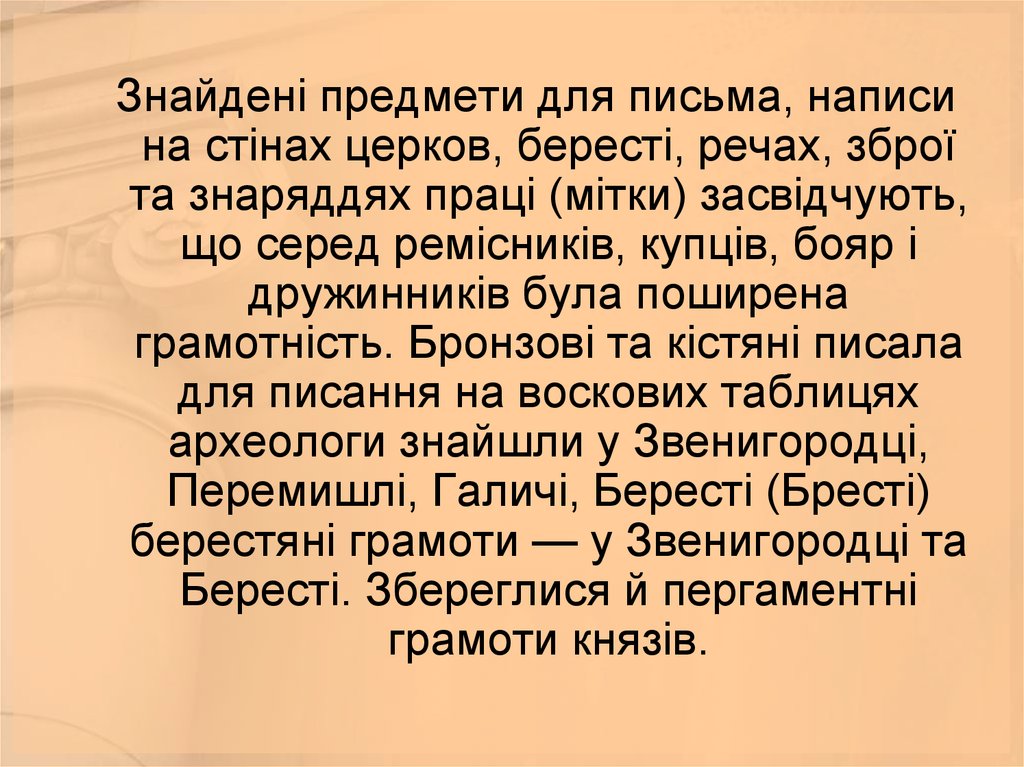 Знайдені предмети для письма, написи на стінах церков, бересті, речах, зброї та знаряддях праці (мітки) засвідчують, що серед ремісників, купців, бояр і дружинників була поширена грамотність. Бронзові та кістяні писала для писання на воскових таблицях археологи знайшли у Звенигородці, Перемишлі, Галичі, Бересті (Бресті) берестяні грамоти — у Звенигородці та Бересті. Збереглися й пергаментні грамоти князів.